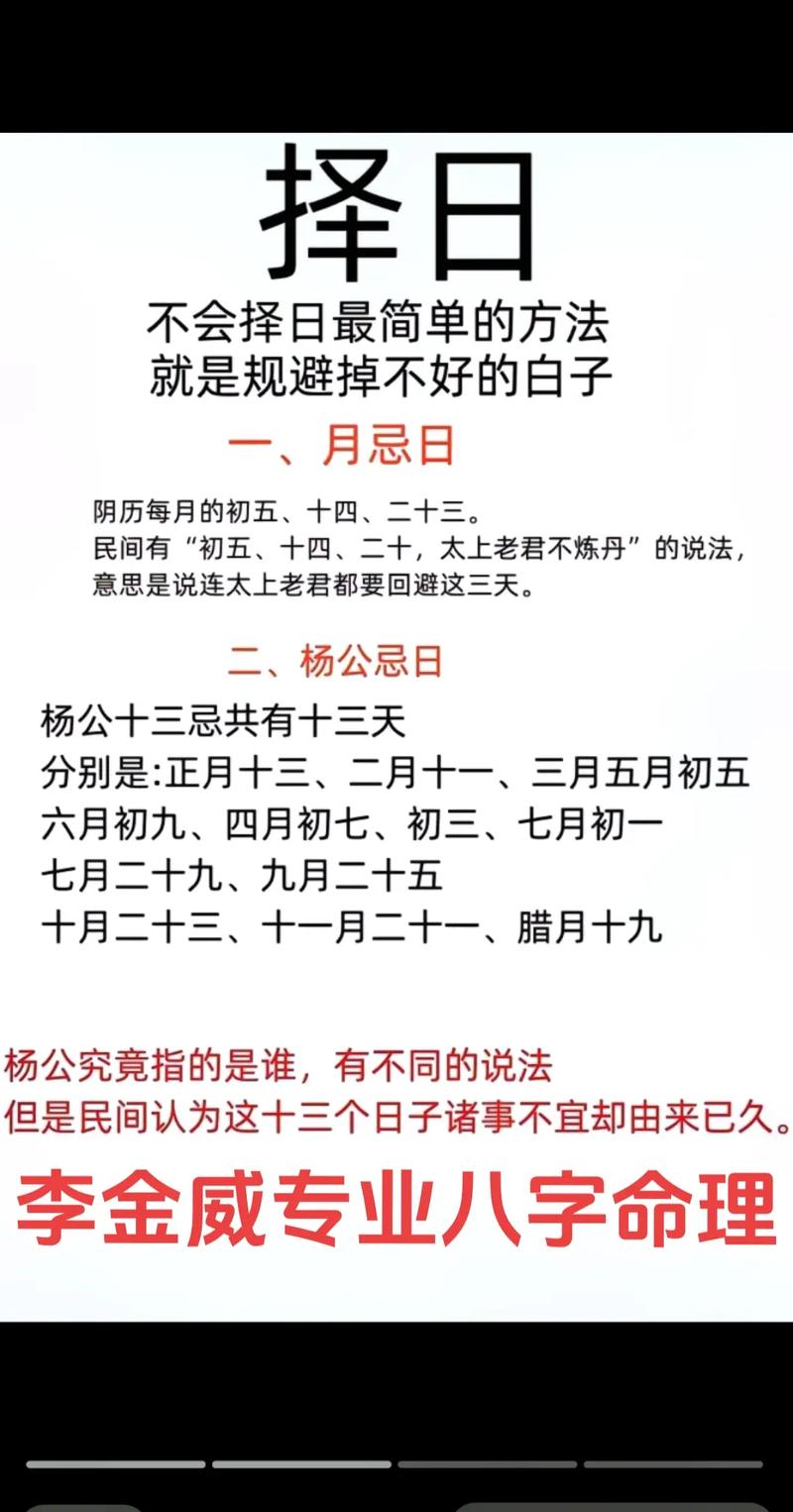 择日

不会择日最简单的方法
就是规避掉不好的白子

一、月忌日

阴历每月的初五、十四、二十三。
民间有“初五、十四、二十，太上老君不炼丹”的说法，
意思是说连太上老君都要回避这三天。

二、杨公忌日

杨公十三忌共有十三天
分别是:正月十三、二月十一、三月五月初五
六月初九、四月初七、初三、七月初一
七月二十九、九月二十五
十月二十三、十一月二十一、腊月十九

杨公究竟指的是谁，有不同的说法
但是民间认为这十三个日子诸事不宜却由来已久。

李金威专业八字命理